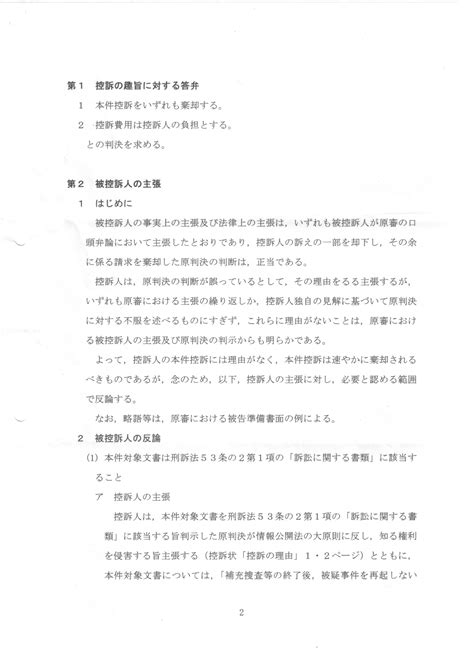 第１　控訴の趣旨に対する答弁

１　本件控訴をいずれも棄却する。

２　控訴費用は控訴人の負担とする。

との判決を求める。

第２　被控訴人の主張

１　はじめに

被控訴人の事実上の主張及び法律上の主張は，いずれも被控訴人が原審の口頭弁論において主張したとおりであり，控訴人の訴えの一部を却下し，その余に係る請求を棄却した原判決の判断は，正当である。

控訴人は，原判決の判断が誤っているとして，その理由をるる主張するが，いずれも原審における主張の繰り返しか，控訴人独自の見解に基づいて原判決に対する不服を述べるものにすぎず，これらに理由がないことは，原審における被控訴人の主張及び原判決の判示からも明らかである。

よって，控訴人の本件控訴には理由がなく，本件控訴は速やかに棄却されるべきものであるが，念のため，以下，控訴人の主張に対し，必要と認める範囲で反論する。

なお，略語等は，原審における被告準備書面の例による。

２　被控訴人の反論

(1)　本件対象文書は刑訴法５３条の２第１項の「訴訟に関する書類」に該当すること

ア　控訴人の主張

控訴人は，本件対象文書を刑訴法５３条の２第１項の「訴訟に関する書類」に該当する旨判示した原判決が情報公開法の大原則に反し，知る権利を侵害する旨主張する（控訴状「控訴の理由」１・２ページ）とともに，本件対象文書については，「補充捜査等の終了後，被疑事件を再起しない

2